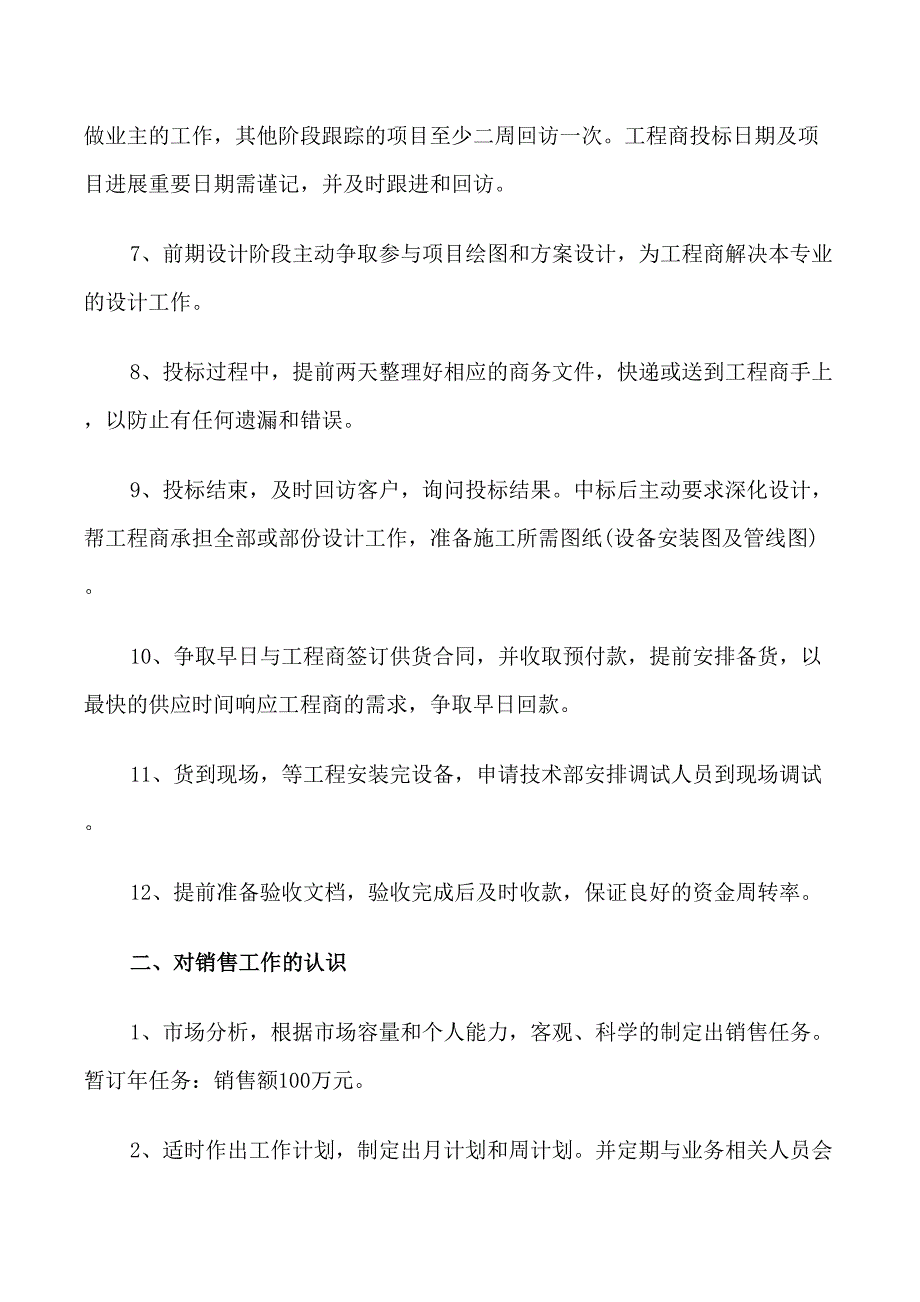 做业主的工作，其他阶段跟踪的项目至少二周回访一次。工程商投标日期及项目进展重要日期需谨记，并及时跟进和回访。

7、前期设计阶段主动争取参与项目绘图和方案设计，为工程商解决本专业的设计工作。

8、投标过程中，提前两天整理好相应的商务文件，快递或送到工程商手上，以防止有任何遗漏和错误。

9、投标结束，及时回访客户，询问投标结果。中标后主动要求深化设计，帮工程商承担全部或部份设计工作，准备施工所需图纸(设备安装图及管线图)。

10、争取早日与工程商签订供货合同，并收取预付款，提前安排备货，以最快的供应时间响应工程商的需求，争取早日回款。

11、货到现场，等工程安装完设备，申请技术部安排调试人员到现场调试。

12、提前准备验收文档，验收完成后及时收款，保证良好的资金周转率。

二、对销售工作的认识

1、市场分析，根据市场容量和个人能力，客观、科学的制定出销售任务。暂订年任务：销售额100万元。

2、适时作出工作计划，制定出月计划和周计划。并定期与业务相关人员会